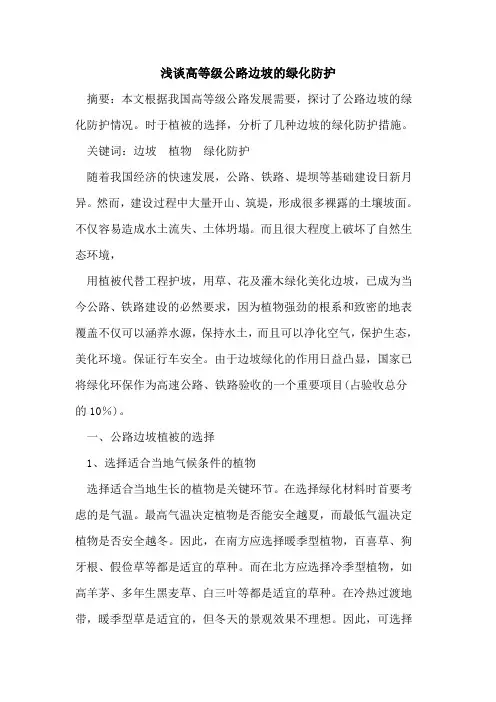 浅谈高等级公路边坡的绿化防护

摘要：本文根据我国高等级公路发展需要，探讨了公路边坡的绿化防护情况。时于植被的选择，分析了几种边坡的绿化防护措施。

关键词：边坡　植物　绿化防护

随着我国经济的快速发展，公路、铁路、堤坝等基础建设日新月异。然而，建设过程中大量开山、筑堤，形成很多裸露的土壤坡面。不仅容易造成水土流失、土体坍塌。而且很大程度上破坏了自然生态环境，

用植被代替工程护坡，用草、花及灌木绿化美化边坡，已成为当今公路、铁路建设的必然要求，因为植物强劲的根系和致密的地表覆盖不仅可以涵养水源，保持水土，而且可以净化空气，保护生态，美化环境。保证行车安全。由于边坡绿化的作用日益凸显，国家已将绿化环保作为高速公路、铁路验收的一个重要项目(占验收总分的 10%)。

一、公路边坡植被的选择

1、选择适合当地气候条件的植物

选择适合当地生长的植物是关键环节。在选择绿化材料时首要考虑的是气温。最高气温决定植物是否能安全越夏，而最低气温决定植物是否安全越冬。因此，在南方应选择暖季型植物，百喜草、狗牙根、假俭草等都是适宜的草种。而在北方应选择冷季型植物，如高羊茅、多年生黑麦草、白三叶等都是适宜的草种。在冷热过渡地带，暖季型草是适宜的，但冬天的景观效果不理想。因此，可选择